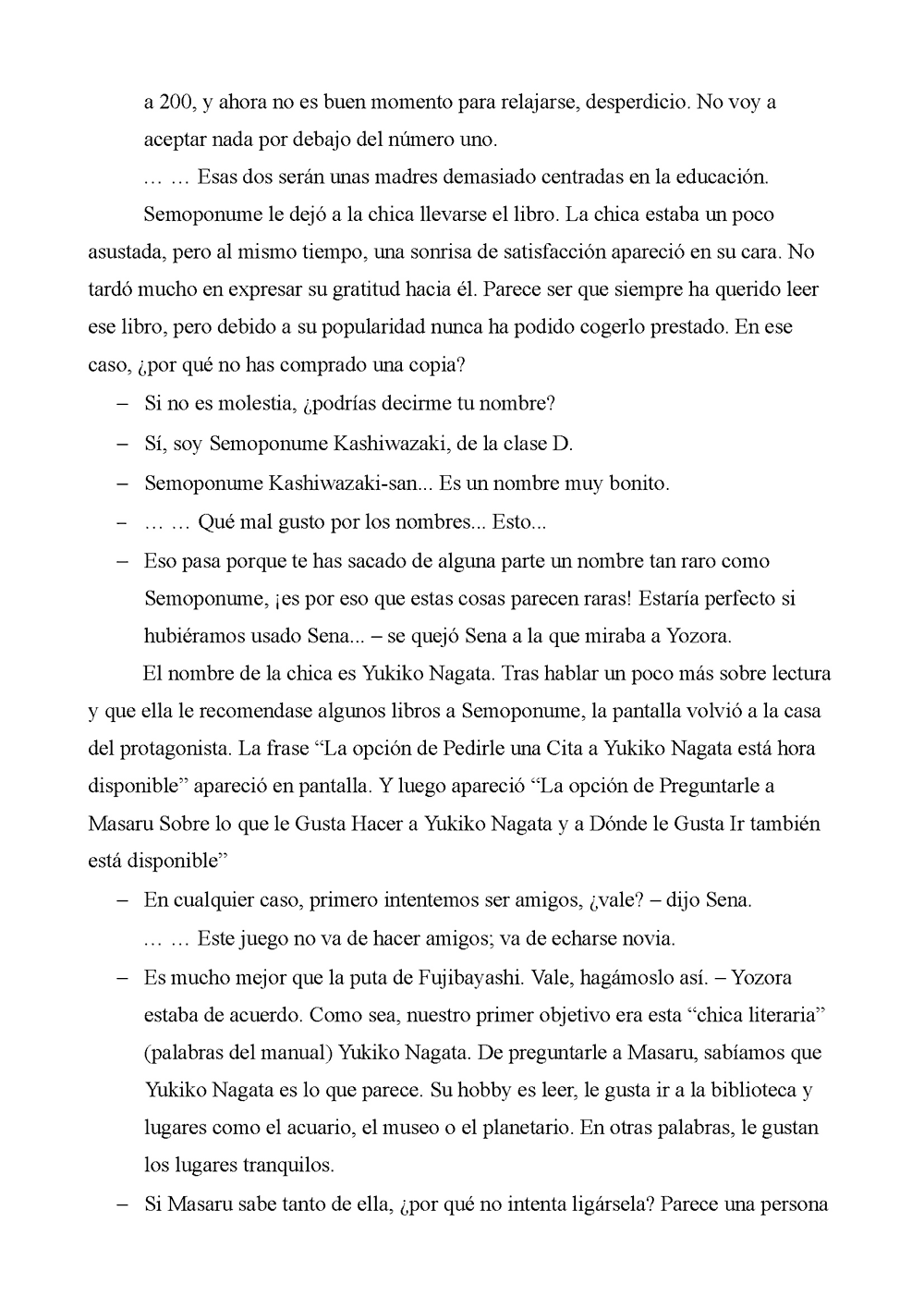 a 200, y ahora no es buen momento para relajarse, desperdicio. No voy a aceptar nada por debajo del número uno.

… … Esas dos serán unas madres demasiado centradas en la educación.

Semoponume le dejó a la chica llevarse el libro. La chica estaba un poco asustada, pero al mismo tiempo, una sonrisa de satisfacción apareció en su cara. No tardó mucho en expresar su gratitud hacia él. Parece ser que siempre ha querido leer ese libro, pero debido a su popularidad nunca ha podido cogerlo prestado. En ese caso, ¿por qué no has comprado una copia?

– Si no es molestia, ¿podrías decirme tu nombre?

– Sí, soy Semoponume Kashiwazaki, de la clase D.

– Semoponume Kashiwazaki-san... Es un nombre muy bonito.

– … … Qué mal gusto por los nombres... Esto...

– Eso pasa porque te has sacado de alguna parte un nombre tan raro como Semoponume, ¡es por eso que estas cosas parecen raras! Estaría perfecto si hubiéramos usado Sena... – se quejó Sena a la que miraba a Yozora.

El nombre de la chica es Yukiko Nagata. Tras hablar un poco más sobre lectura y que ella le recomendase algunos libros a Semoponume, la pantalla volvió a la casa del protagonista. La frase “La opción de Pedirle una Cita a Yukiko Nagata está hora disponible” apareció en pantalla. Y luego apareció “La opción de Preguntarle a Masaru Sobre lo que le Gusta Hacer a Yukiko Nagata y a Dónde le Gusta Ir también está disponible”

– En cualquier caso, primero intentemos ser amigos, ¿vale? – dijo Sena.

… … Este juego no va de hacer amigos; va de echarse novia.

– Es mucho mejor que la puta de Fujibayashi. Vale, hagámoslo así. – Yozora estaba de acuerdo. Como sea, nuestro primer objetivo era esta “chica literaria” (palabras del manual) Yukiko Nagata. De preguntarle a Masaru, sabíamos que Yukiko Nagata es lo que parece. Su hobby es leer, le gusta ir a la biblioteca y lugares como el acuario, el museo o el planetario. En otras palabras, le gustan los lugares tranquilos.

– Si Masaru sabe tanto de ella, ¿por qué no intenta ligársela? Parece una persona